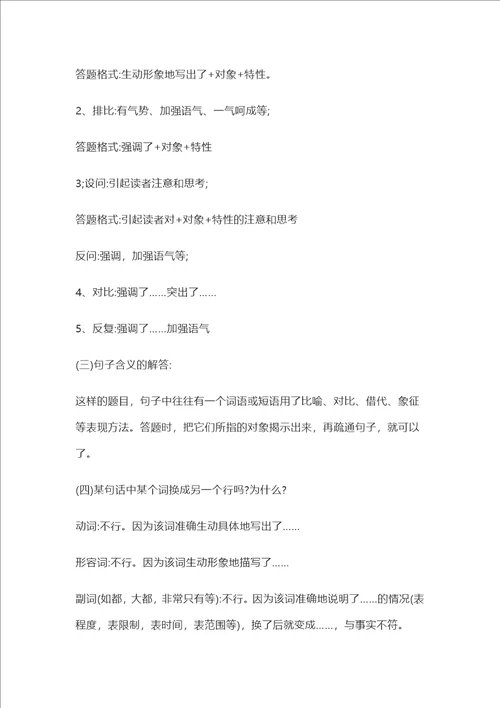 答题格式:生动形象地写出了+对象+特性。

2、排比:有气势、加强语气、一气呵成等;

答题格式:强调了+对象+特性

3;设问:引起读者注意和思考;

答题格式:引起读者对+对象+特性的注意和思考

反问:强调，加强语气等;

4、对比:强调了……突出了……

5、反复:强调了……加强语气

(三)句子含义的解答:

这样的题目，句子中往往有一个词语或短语用了比喻、对比、借代、象征等表现方法。答题时，把它们所指的对象揭示出来，再疏通句子，就可以了。

(四)某句话中某个词换成另一个行吗?为什么?

动词:不行。因为该词准确生动具体地写出了……

形容词:不行。因为该词生动形象地描写了……

副词(如都，大都，非常只有等):不行。因为该词准确地说明了……的情况(表程度，表限制，表时间，表范围等)，换了后就变成……，与事实不符。